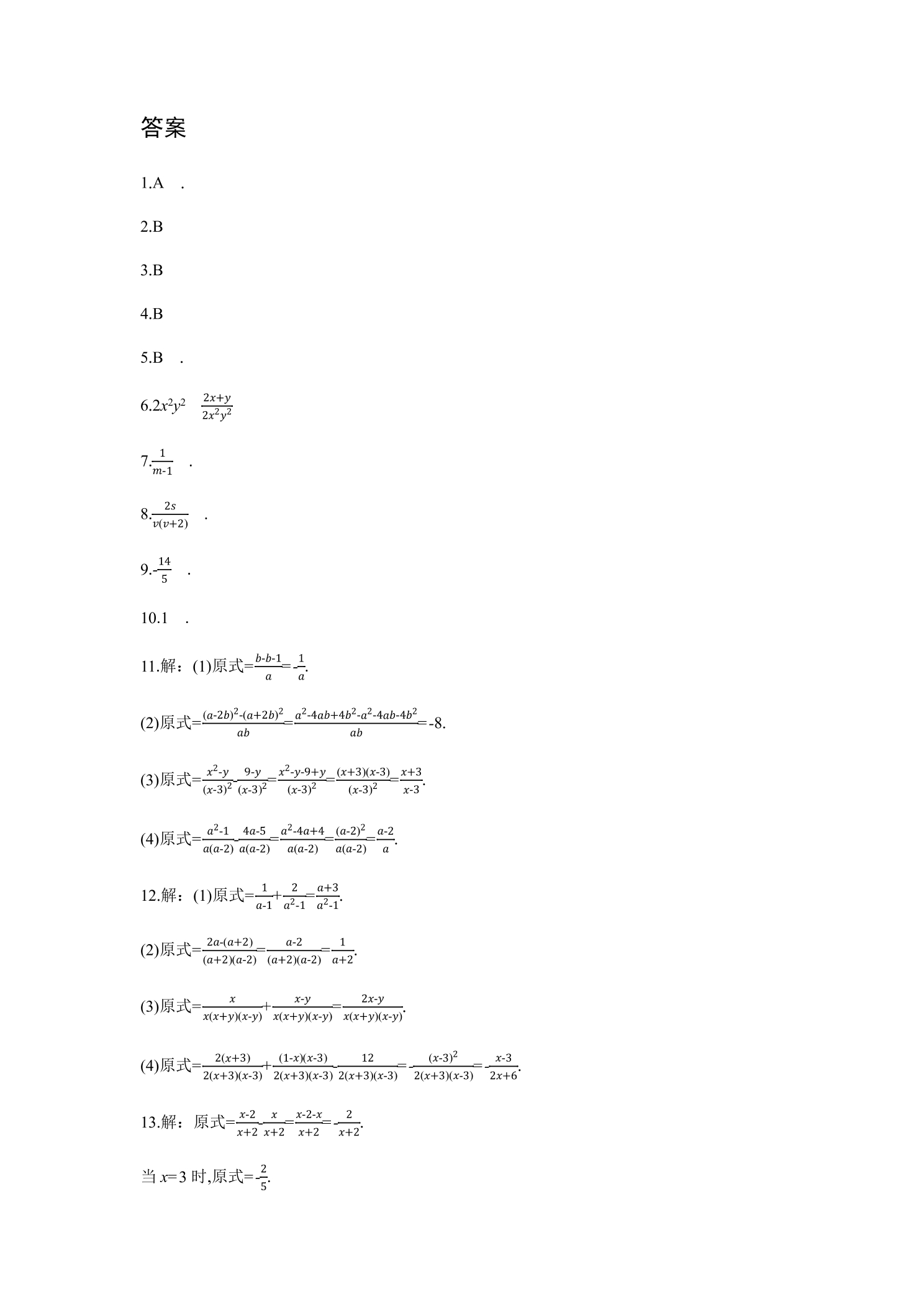 答案

1.A .

2.B

3.B

4.B

5.B .

6.$2x^2y^2$ $\frac{2x+y}{2x^2y^2}$

7.$\frac{1}{m-1}$ .

8.$\frac{2s}{v(v+2)}$ .

9.$-\frac{14}{5}$ .

10.1 .

11.解：(1)原式=$\frac{b-b-1}{a}=-\frac{1}{a}$.

(2)原式=$\frac{(a-2b)^2-(a+2b)^2}{ab}=\frac{a^2-4ab+4b^2-a^2-4ab-4b^2}{ab}=-8$.

(3)原式=$\frac{x^2-y}{(x-3)^2}-\frac{9-y}{(x-3)^2}=\frac{x^2-y-9+y}{(x-3)^2}=\frac{(x+3)(x-3)}{(x-3)^2}=\frac{x+3}{x-3}$.

(4)原式=$\frac{a^2-1}{a(a-2)}-\frac{4a-5}{a(a-2)}=\frac{a^2-4a+4}{a(a-2)}=\frac{(a-2)^2}{a(a-2)}=\frac{a-2}{a}$.

12.解：(1)原式=$\frac{1}{a-1}+\frac{2}{a^2-1}=\frac{a+3}{a^2-1}$.

(2)原式=$\frac{2a-(a+2)}{(a+2)(a-2)}=\frac{a-2}{(a+2)(a-2)}=\frac{1}{a+2}$.

(3)原式=$\frac{x}{x(x+y)(x-y)}+\frac{x-y}{x(x+y)(x-y)}=\frac{2x-y}{x(x+y)(x-y)}$.

(4)原式=$\frac{2(x+3)}{2(x+3)(x-3)}+\frac{(1-x)(x-3)}{2(x+3)(x-3)}-\frac{12}{2(x+3)(x-3)}=-\frac{(x-3)^2}{2(x+3)(x-3)}=-\frac{x-3}{2x+6}$.

13.解：原式=$\frac{x-2}{x+2}-\frac{x}{x+2}=\frac{x-2-x}{x+2}=-\frac{2}{x+2}$.

当x=3时,原式=$-\frac{2}{5}$.